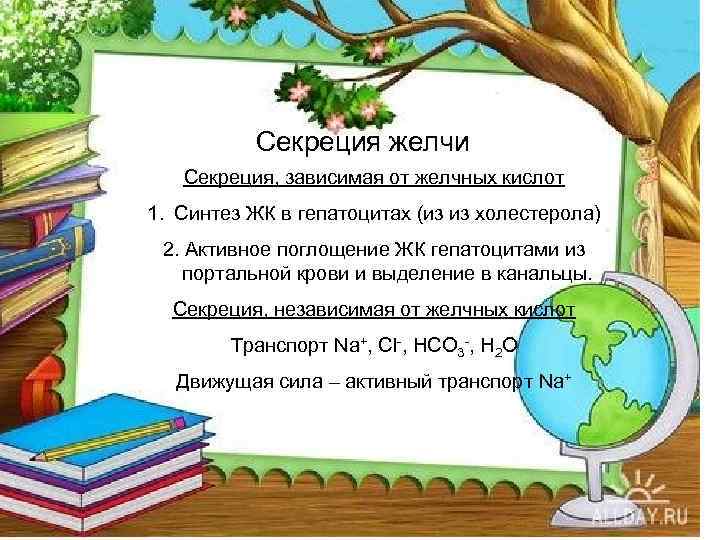 Секреция желчи

Секреция, зависимая от желчных кислот

1. Синтез ЖК в гепатоцитах (из из холестерола)

2. Активное поглощение ЖК гепатоцитами из портальной крови и выделение в канальцы.

Секреция, независимая от желчных кислот

Транспорт $Na^+$, $Cl^-$, $HCO_3^-$, $H_2O$

Движущая сила – активный транспорт $Na^+$

ALLDAY.RU